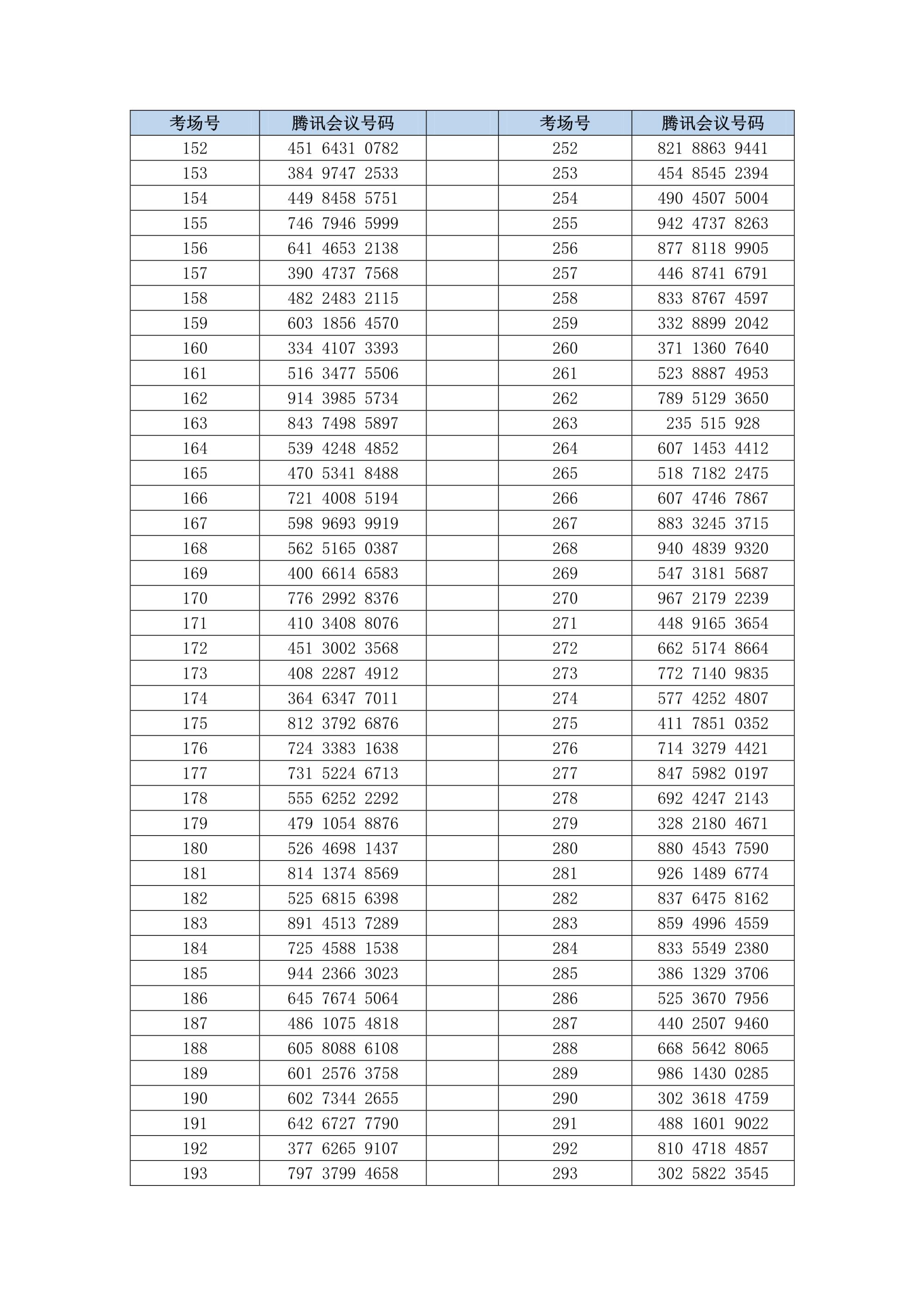 | 考场号 | 腾讯会议号码 | | 考场号 | 腾讯会议号码 |
|---|---|---|---|---|
| 152 | 451 6431 0782 | | 252 | 821 8863 9441 |
| 153 | 384 9747 2533 | | 253 | 454 8545 2394 |
| 154 | 449 8458 5751 | | 254 | 490 4507 5004 |
| 155 | 746 7946 5999 | | 255 | 942 4737 8263 |
| 156 | 641 4653 2138 | | 256 | 877 8118 9905 |
| 157 | 390 4737 7568 | | 257 | 446 8741 6791 |
| 158 | 482 2483 2115 | | 258 | 833 8767 4597 |
| 159 | 603 1856 4570 | | 259 | 332 8899 2042 |
| 160 | 334 4107 3393 | | 260 | 371 1360 7640 |
| 161 | 516 3477 5506 | | 261 | 523 8887 4953 |
| 162 | 914 3985 5734 | | 262 | 789 5129 3650 |
| 163 | 843 7498 5897 | | 263 | 235 515 928 |
| 164 | 539 4248 4852 | | 264 | 607 1453 4412 |
| 165 | 470 5341 8488 | | 265 | 518 7182 2475 |
| 166 | 721 4008 5194 | | 266 | 607 4746 7867 |
| 167 | 598 9693 9919 | | 267 | 883 3245 3715 |
| 168 | 562 5165 0387 | | 268 | 940 4839 9320 |
| 169 | 400 6614 6583 | | 269 | 547 3181 5687 |
| 170 | 776 2992 8376 | | 270 | 967 2179 2239 |
| 171 | 410 3408 8076 | | 271 | 448 9165 3654 |
| 172 | 451 3002 3568 | | 272 | 662 5174 8664 |
| 173 | 408 2287 4912 | | 273 | 772 7140 9835 |
| 174 | 364 6347 7011 | | 274 | 577 4252 4807 |
| 175 | 812 3792 6876 | | 275 | 411 7851 0352 |
| 176 | 724 3383 1638 | | 276 | 714 3279 4421 |
| 177 | 731 5224 6713 | | 277 | 847 5982 0197 |
| 178 | 555 6252 2292 | | 278 | 692 4247 2143 |
| 179 | 479 1054 8876 | | 279 | 328 2180 4671 |
| 180 | 526 4698 1437 | | 280 | 880 4543 7590 |
| 181 | 814 1374 8569 | | 281 | 926 1489 6774 |
| 182 | 525 6815 6398 | | 282 | 837 6475 8162 |
| 183 | 891 4513 7289 | | 283 | 859 4996 4559 |
| 184 | 725 4588 1538 | | 284 | 833 5549 2380 |
| 185 | 944 2366 3023 | | 285 | 386 1329 3706 |
| 186 | 645 7674 5064 | | 286 | 525 3670 7956 |
| 187 | 486 1075 4818 | | 287 | 440 2507 9460 |
| 188 | 605 8088 6108 | | 288 | 668 5642 8065 |
| 189 | 601 2576 3758 | | 289 | 986 1430 0285 |
| 190 | 602 7344 2655 | | 290 | 302 3618 4759 |
| 191 | 642 6727 7790 | | 291 | 488 1601 9022 |
| 192 | 377 6265 9107 | | 292 | 810 4718 4857 |
| 193 | 797 3799 4658 | | 293 | 302 5822 3545 |